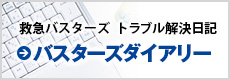 救急バスターズ トラブル解決日記

バスターズダイアリー